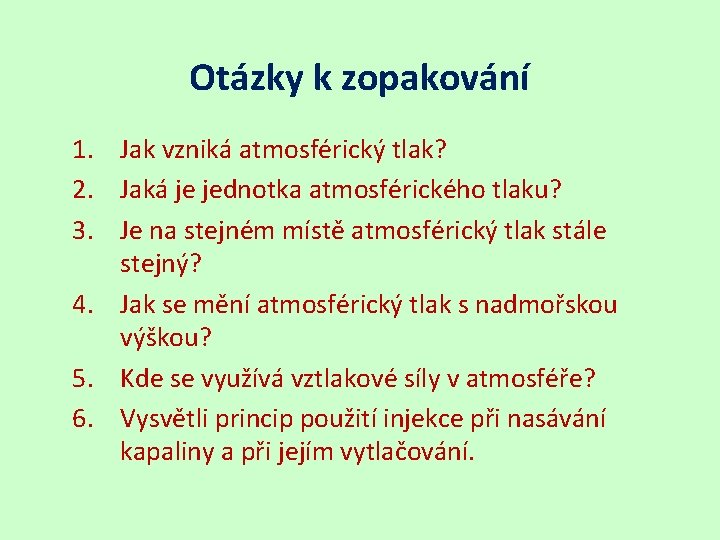 Otázky k zopakování

1. Jak vzniká atmosférický tlak?
2. Jaká je jednotka atmosférického tlaku?
3. Je na stejném místě atmosférický tlak stále stejný?
4. Jak se mění atmosférický tlak s nadmořskou výškou?
5. Kde se využívá vztlakové síly v atmosféře?
6. Vysvětli princip použití injekce při nasávání kapaliny a při jejím vytlačování.